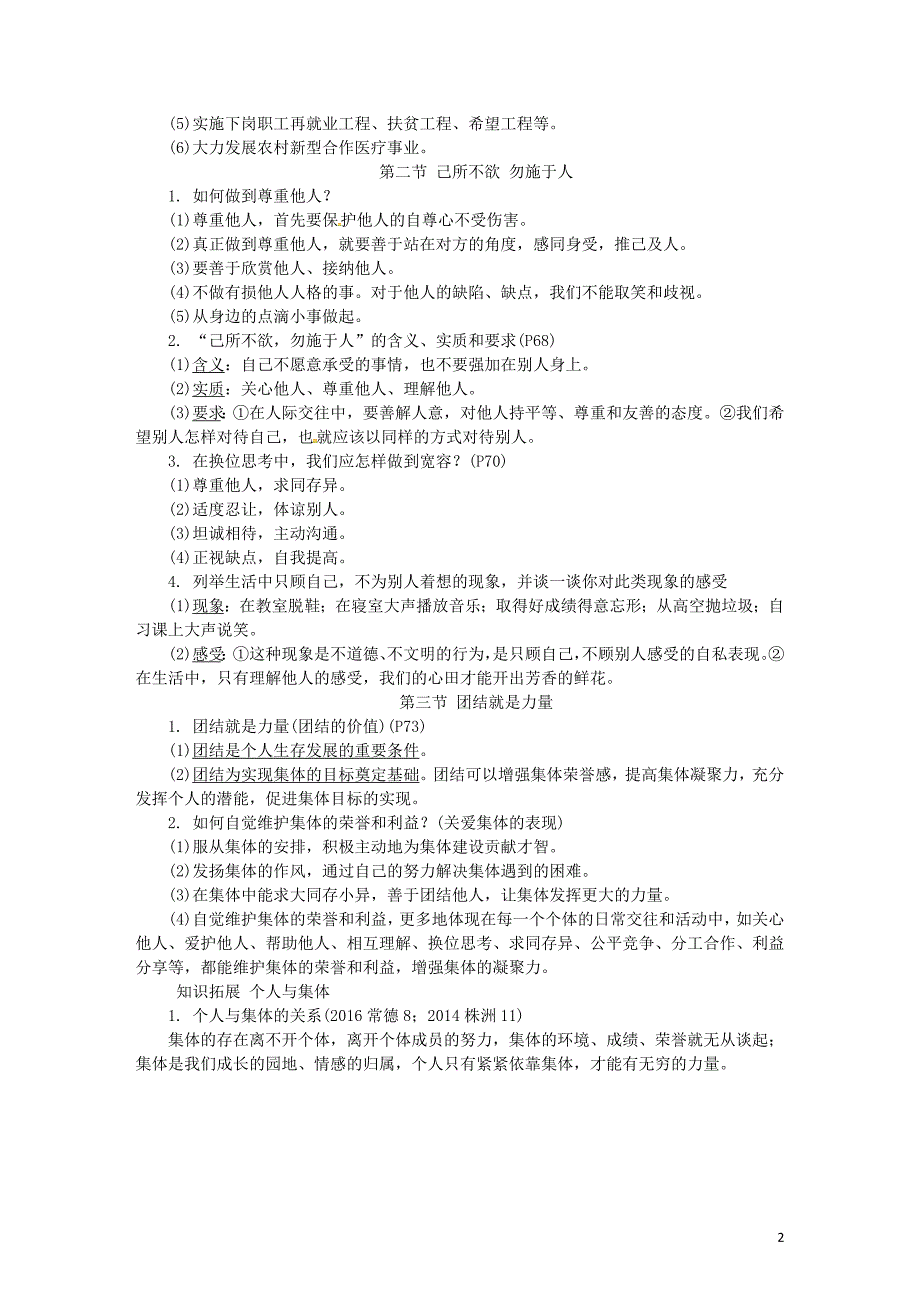 (5)实施下岗职工再就业工程、扶贫工程、希望工程等。
(6)大力发展农村新型合作医疗事业。

第二节 己所不欲 勿施于人

1. 如何做到尊重他人？
(1)尊重他人，首先要保护他人的自尊心不受伤害。
(2)真正做到尊重他人，就要善于站在对方的角度，感同身受，推己及人。
(3)要善于欣赏他人、接纳他人。
(4)不做有损他人人格的事。对于他人的缺陷、缺点，我们不能取笑和歧视。
(5)从身边的点滴小事做起。
2. “己所不欲，勿施于人”的含义、实质和要求(P68)
(1)含义：自己不愿意承受的事情，也不要强加在别人身上。
(2)实质：关心他人、尊重他人、理解他人。
(3)要求：①在人际交往中，要善解人意，对他人持平等、尊重和友善的态度。②我们希望别人怎样对待自己，也就应该以同样的方式对待别人。
3. 在换位思考中，我们应怎样做到宽容？(P70)
(1)尊重他人，求同存异。
(2)适度忍让，体谅别人。
(3)坦诚相待，主动沟通。
(4)正视缺点，自我提高。
4. 列举生活中只顾自己，不为别人着想的现象，并谈一谈你对此类现象的感受
(1)现象：在教室脱鞋；在寝室大声播放音乐；取得好成绩得意忘形；从高空抛垃圾；自习课上大声说笑。
(2)感受：①这种现象是不道德、不文明的行为，是只顾自己，不顾别人感受的自私表现。②在生活中，只有理解他人的感受，我们的心田才能开出芳香的鲜花。

第三节 团结就是力量

1. 团结就是力量(团结的价值)(P73)
(1)团结是个人生存发展的重要条件。
(2)团结为实现集体的目标奠定基础。团结可以增强集体荣誉感，提高集体凝聚力，充分发挥个人的潜能，促进集体目标的实现。
2. 如何自觉维护集体的荣誉和利益？(关爱集体的表现)
(1)服从集体的安排，积极主动地为集体建设贡献才智。
(2)发扬集体的作风，通过自己的努力解决集体遇到的困难。
(3)在集体中能求大同存小异，善于团结他人，让集体发挥更大的力量。
(4)自觉维护集体的荣誉和利益，更多地体现在每一个个体的日常交往和活动中，如关心他人、爱护他人、帮助他人、相互理解、换位思考、求同存异、公平竞争、分工合作、利益分享等，都能维护集体的荣誉和利益，增强集体的凝聚力。
知识拓展 个人与集体
1. 个人与集体的关系(2016 常德 8；2014 株洲 11)
集体的存在离不开个体，离开个体成员的努力，集体的环境、成绩、荣誉就无从谈起；集体是我们成长的园地、情感的归属，个人只有紧紧依靠集体，才能有无穷的力量。

2